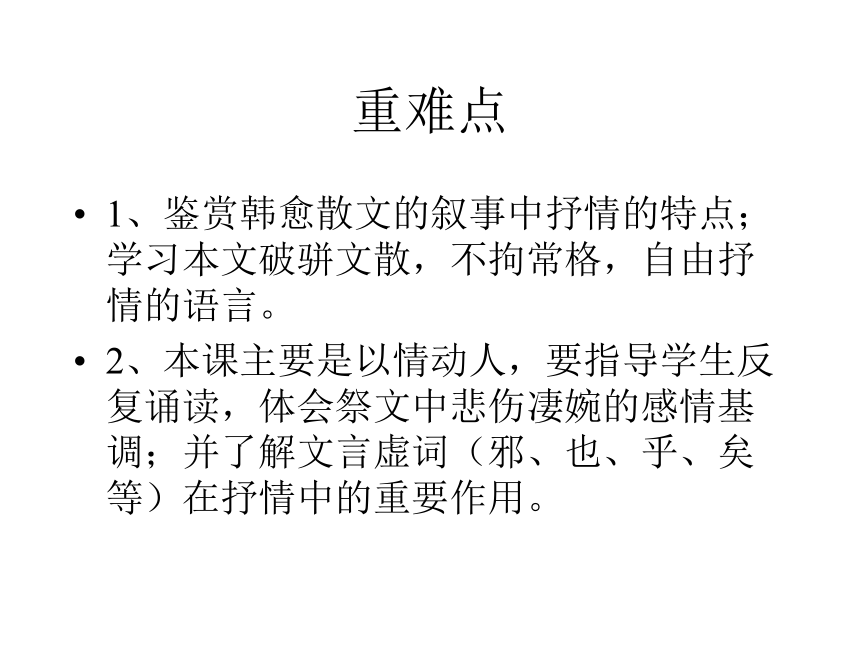 重难点

• 1、鉴赏韩愈散文的叙事中抒情的特点；学习本文破骈文散，不拘常格，自由抒情的语言。

• 2、本课主要是以情动人，要指导学生反复诵读，体会祭文中悲伤凄婉的感情基调；并了解文言虚词（邪、也、乎、矣等）在抒情中的重要作用。